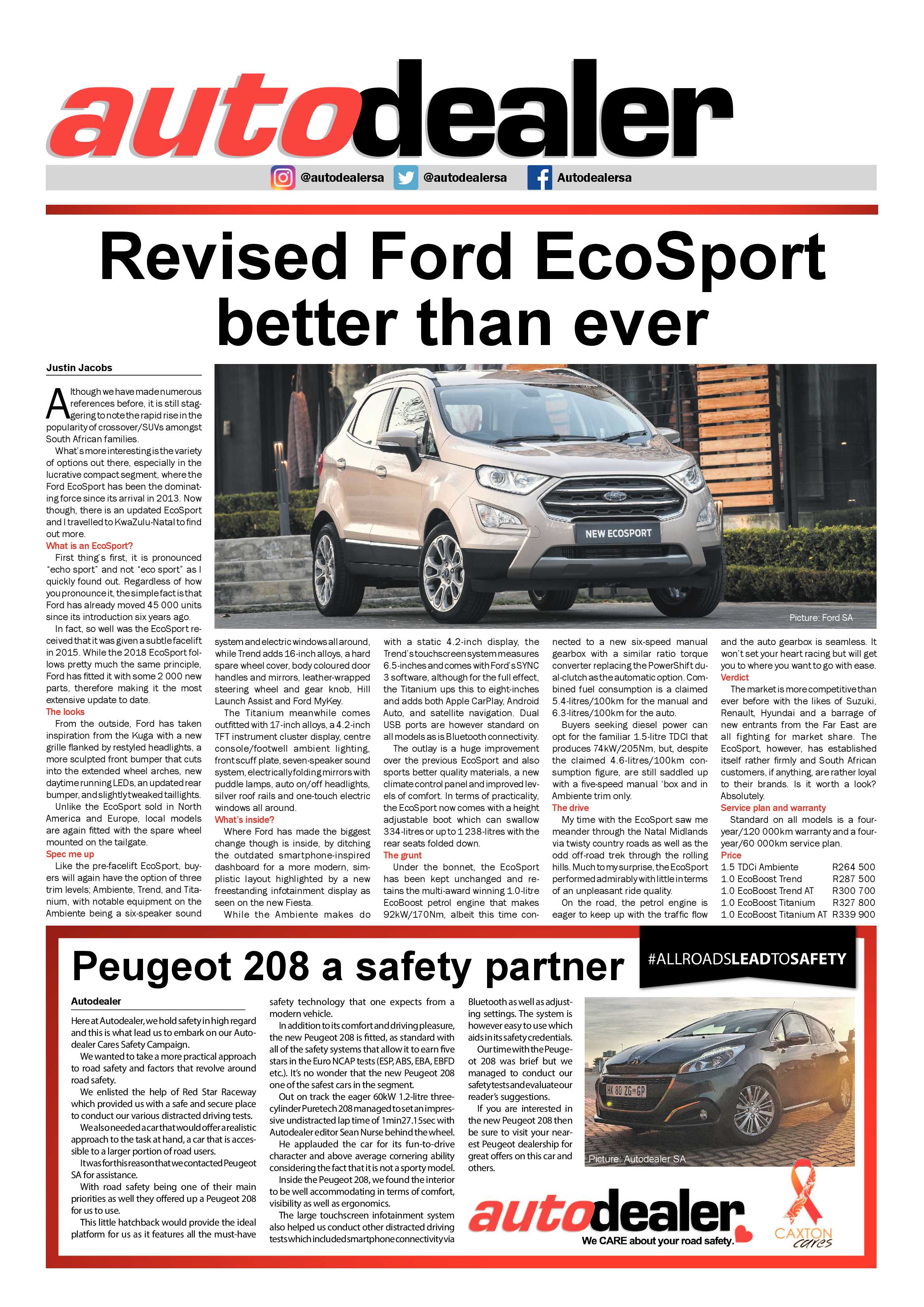 autodealer

@autodealersa @autodealersa Autodealersa

Revised Ford EcoSport better than ever

Justin Jacobs

Although we have made numerous references before, it is still staggering to note the rapid rise in the popularity of crossover/SUVs amongst South African families.

What's more interesting is the variety of options out there, especially in the lucrative compact segment, where the Ford EcoSport has been the dominating force since its arrival in 2013. Now though, there is an updated EcoSport and I travelled to KwaZulu-Natal to find out more.

What is an EcoSport?

First thing's first, it is pronounced "echo sport" and not "eco sport" as I quickly found out. Regardless of how you pronounce it, the simple fact is that Ford has already moved 45 000 units since its introduction six years ago.

In fact, so well was the EcoSport received that it was given a subtle facelift in 2015. While the 2018 EcoSport follows pretty much the same principle, Ford has fitted it with some 2 000 new parts, therefore making it the most extensive update to date.

The looks

From the outside, Ford has taken inspiration from the Kuga with a new grille flanked by restyled headlights, a more sculpted front bumper that cuts into the extended wheel arches, new daytime running LEDs, an updated rear bumper, and slightly tweaked taillights.

Unlike the EcoSport sold in North America and Europe, local models are again fitted with the spare wheel mounted on the tailgate.

Spec me up

Like the pre-facelift EcoSport, buyers will again have the option of three trim levels; Ambiente, Trend, and Titanium, with notable equipment on the Ambiente being a six-speaker sound system and electric windows all around, while Trend adds 16-inch alloys, a hard spare wheel cover, body coloured door handles and mirrors, leather-wrapped steering wheel and gear knob, Hill Launch Assist and Ford MyKey.

The Titanium meanwhile comes outfitted with 17-inch alloys, a 4.2-inch TFT instrument cluster display, centre console/footwell ambient lighting, front scuff plate, seven-speaker sound system, electrically folding mirrors with puddle lamps, auto on/off headlights, silver roof rails and one-touch electric windows all around.

What's inside?

Where Ford has made the biggest change though is inside, by ditching the outdated smartphone-inspired dashboard for a more modern, simplistic layout highlighted by a new freestanding infotainment display as seen on the new Fiesta.

While the Ambiente makes do with a static 4.2-inch display, the Trend's touchscreen system measures 6.5-inches and comes with Ford's SYNC 3 software, although for the full effect, the Titanium ups this to eight-inches and adds both Apple CarPlay, Android Auto, and satellite navigation. Dual USB ports are however standard on all models as is Bluetooth connectivity.

The outlay is a huge improvement over the previous EcoSport and also sports better quality materials, a new climate control panel and improved levels of comfort. In terms of practicality, the EcoSport now comes with a height adjustable boot which can swallow 334-litres or up to 1 238-litres with the rear seats folded down.

The grunt

Under the bonnet, the EcoSport has been kept unchanged and retains the multi-award winning 1.0-litre EcoBoost petrol engine that makes 92kW/170Nm, albeit this time connected to a new six-speed manual gearbox with a similar ratio torque converter replacing the PowerShift dual-clutch as the automatic option. Combined fuel consumption is a claimed 5.4-litres/100km for the manual and 6.3-litres/100km for the auto.

Buyers seeking diesel power can opt for the familiar 1.5-litre TDCI that produces 74kW/205Nm, but, despite the claimed 4.6-litres/100km consumption figure, are still saddled up with a five-speed manual 'box and in Ambiente trim only.

The drive

My time with the EcoSport saw me meander through the Natal Midlands via twisty country roads as well as the odd off-road trek through the rolling hills. Much to my surprise, the EcoSport performed admirably with little in terms of an unpleasant ride quality.

On the road, the petrol engine is eager to keep up with the traffic flow and the auto gearbox is seamless. It won't set your heart racing but will get you to where you want to go with ease.

Verdict

The market is more competitive than ever before with the likes of Suzuki, Renault, Hyundai and a barrage of new entrants from the Far East are all fighting for market share. The EcoSport, however, has established itself rather firmly and South African customers, if anything, are rather loyal to their brands. Is it worth a look? Absolutely.

Service plan and warranty

Standard on all models is a four-year/120 000km warranty and a four-year/60 000km service plan.

Price

| 1.5 TDCi Ambiente | R264 500 |
|---|---|
| 1.0 EcoBoost Trend | R287 500 |
| 1.0 EcoBoost Trend AT | R300 700 |
| 1.0 EcoBoost Titanium | R327 800 |
| 1.0 EcoBoost Titanium AT | R339 900 |

NEW ECOSPORT

Picture: Ford SA

Peugeot 208 a safety partner

#ALLROADSLEADTOSAFETY

Autodealer

Here at Autodealer, we hold safety in high regard and this is what lead us to embark on our Autodealer Cares Safety Campaign.

We wanted to take a more practical approach to road safety and factors that revolve around road safety.

We enlisted the help of Red Star Raceway which provided us with a safe and secure place to conduct our various distracted driving tests.

We also needed a car that would offer a realistic approach to the task at hand, a car that is accessible to a larger portion of road users.

It was for this reason that we contacted Peugeot SA for assistance.

With road safety being one of their main priorities as well they offered up a Peugeot 208 for us to use.

This little hatchback would provide the ideal platform for us as it features all the must-have safety technology that one expects from a modern vehicle.

In addition to its comfort and driving pleasure, the new Peugeot 208 is fitted, as standard with all of the safety systems that allow it to earn five stars in the Euro NCAP tests (ESP, ABS, EBA, EBFD etc.). It's no wonder that the new Peugeot 208 one of the safest cars in the segment.

Out on track the eager 60kW 1.2-litre three-cylinder Puretech 208 managed to set an impressive undistracted lap time of 1min27.15sec with Autodealer editor Sean Nurse behind the wheel.

He applauded the car for its fun-to-drive character and above average cornering ability considering the fact that it is not a sporty model.

Inside the Peugeot 208, we found the interior to be well accommodating in terms of comfort, visibility as well as ergonomics.

The large touchscreen infotainment system also helped us conduct other distracted driving tests which included smartphone connectivity via Bluetooth as well as adjusting settings. The system is however easy to use which aids in its safety credentials.

Our time with the Peugeot 208 was brief but we managed to conduct our safety tests and evaluate our reader's suggestions.

If you are interested in the new Peugeot 208 then be sure to visit your nearest Peugeot dealership for great offers on this car and others.

HK 80 ZG GP

Picture: Autodealer SA

autodealer
We CARE about your road safety.

CAXTON cares